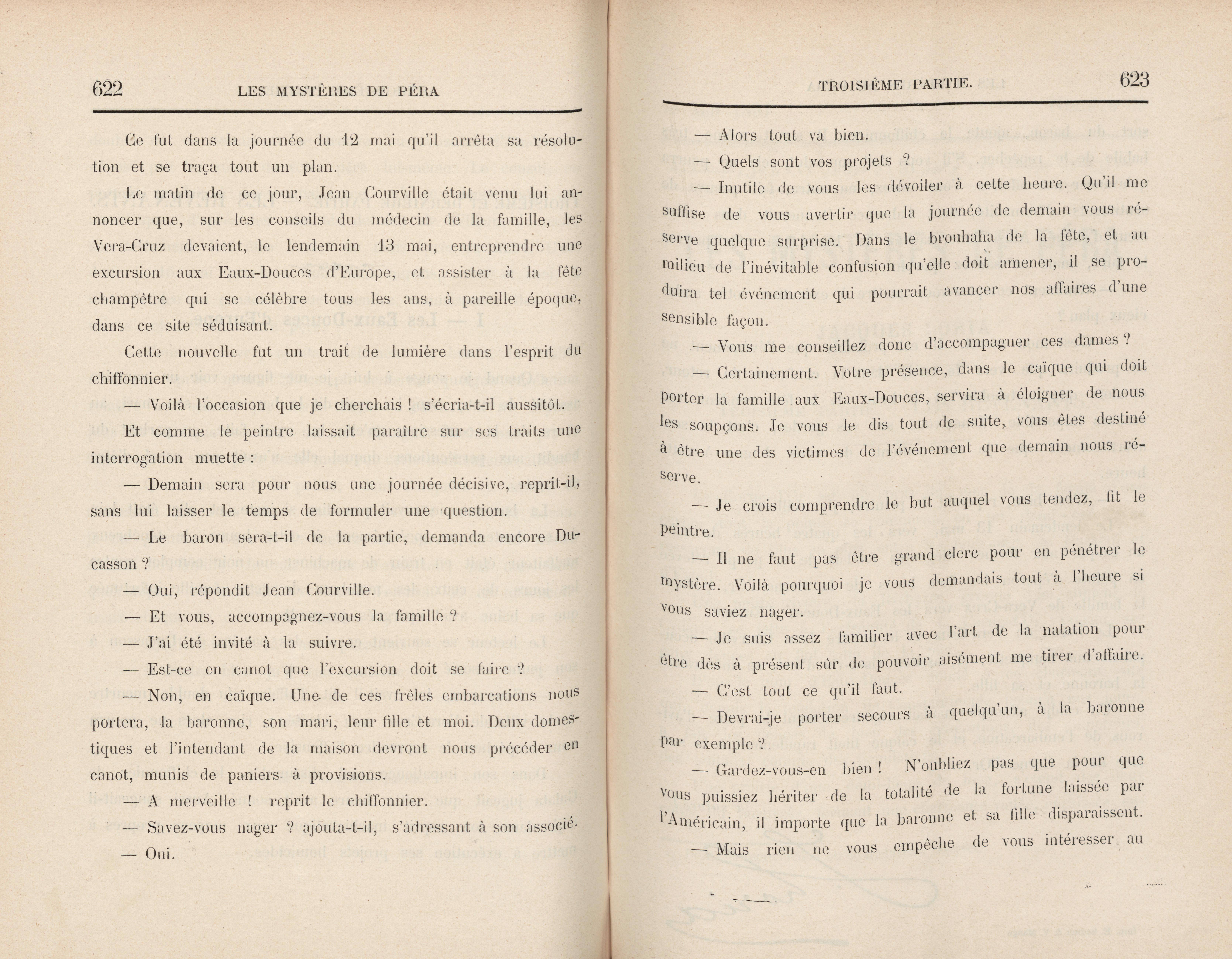 622 LES MYSTÈRES DE PÉRA

Ce fut dans la journée du 12 mai qu'il arrêta sa résolution et se traça tout un plan.

Le matin de ce jour, Jean Courville était venu lui annoncer que, sur les conseils du médecin de la famille, les Vera-Cruz devaient, le lendemain 13 mai, entreprendre une excursion aux Eaux-Douces d'Europe, et assister à la fête champêtre qui se célèbre tous les ans, à pareille époque, dans ce site séduisant.

Cette nouvelle fut un trait de lumière dans l'esprit du chiffonnier.

— Voilà l'occasion que je cherchais ! s'écria-t-il aussitôt.

Et comme le peintre laissait paraître sur ses traits une interrogation muette :

— Demain sera pour nous une journée décisive, reprit-il, sans lui laisser le temps de formuler une question.

— Le baron sera-t-il de la partie, demanda encore Ducasson ?

— Oui, répondit Jean Courville.

— Et vous, accompagnez-vous la famille ?

— J'ai été invité à la suivre.

— Est-ce en canot que l'excursion doit se faire ?

— Non, en caïque. Une de ces frêles embarcations nous portera, la baronne, son mari, leur fille et moi. Deux domestiques et l'intendant de la maison devront nous précéder en canot, munis de paniers à provisions.

— A merveille ! reprit le chiffonnier.

— Savez-vous nager ? ajouta-t-il, s'adressant à son associé.

— Oui.

TROISIÈME PARTIE. 623

— Alors tout va bien.

— Quels sont vos projets ?

— Inutile de vous les dévoiler à cette heure. Qu'il me suffise de vous avertir que la journée de demain vous réserve quelque surprise. Dans le brouhaha de la fête, et au milieu de l'inévitable confusion qu'elle doit amener, il se produira tel événement qui pourrait avancer nos affaires d'une sensible façon.

— Vous me conseillez donc d'accompagner ces dames ?

— Certainement. Votre présence, dans le caïque qui doit porter la famille aux Eaux-Douces, servira à éloigner de nous les soupçons. Je vous le dis tout de suite, vous êtes destiné à être une des victimes de l'événement que demain nous réserve.

— Je crois comprendre le but auquel vous tendez, fit le peintre.

— Il ne faut pas être grand clerc pour en pénétrer le mystère. Voilà pourquoi je vous demandais tout à l'heure si vous saviez nager.

— Je suis assez familier avec l'art de la natation pour être dès à présent sûr de pouvoir aisément me tirer d'affaire.

— C'est tout ce qu'il faut.

— Devrai-je porter secours à quelqu'un, à la baronne par exemple ?

— Gardez-vous-en bien ! N'oubliez pas que pour que vous puissiez hériter de la totalité de la fortune laissée par l'Américain, il importe que la baronne et sa fille disparaissent.

— Mais rien ne vous empêche de vous intéresser au